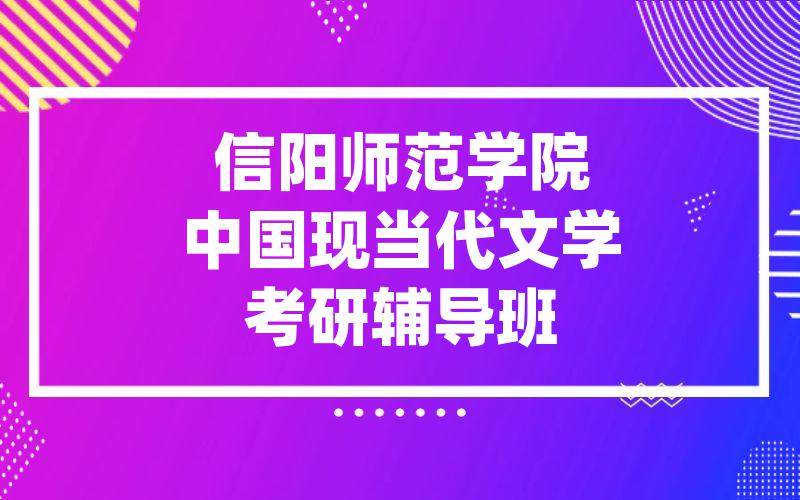 信阳师范学院
中国现当代文学
考研辅导班